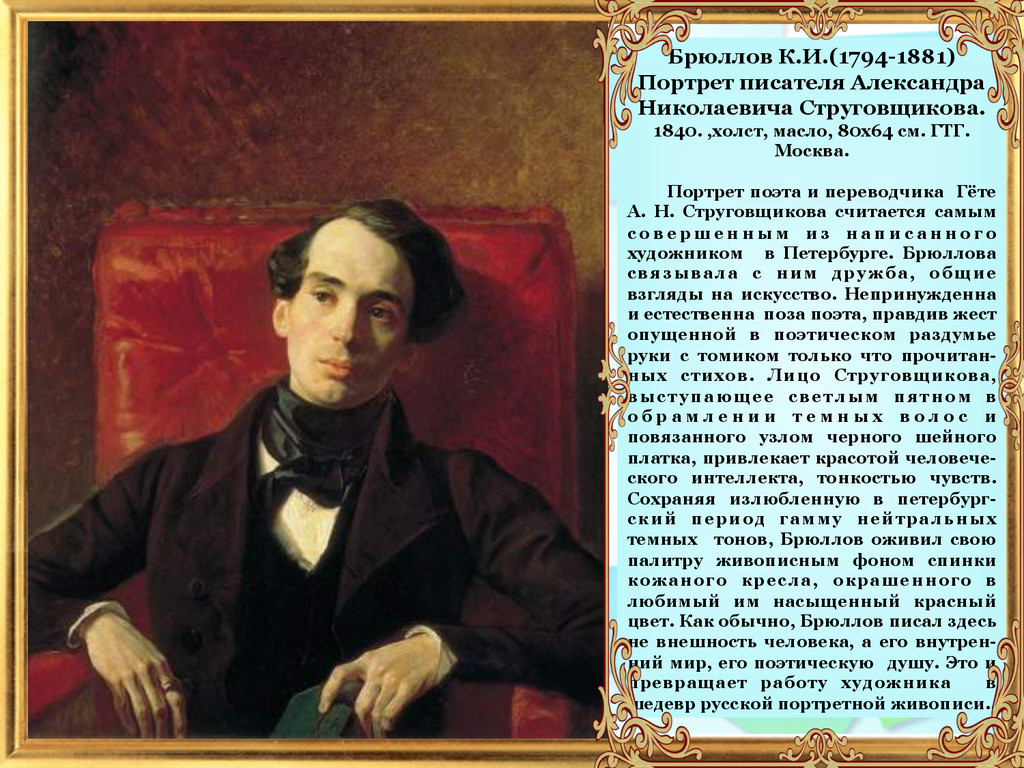 Брюллов К.И.(1794-1881)
Портрет писателя Александра Николаевича Струговщикова.
1840. ,холст, масло, 80х64 см. ГТГ. Москва.

Портрет поэта и переводчика Гёте А. Н. Струговщикова считается самым совершенным из написанного художником в Петербурге. Брюллова связывала с ним дружба, общие взгляды на искусство. Непринужденна и естественна поза поэта, правдив жест опущенной в поэтическом раздумье руки с томиком только что прочитанных стихов. Лицо Струговщикова, выступающее светлым пятном в обрамлении темных волос и повязанного узлом черного шейного платка, привлекает красотой человеческого интеллекта, тонкостью чувств. Сохраняя излюбленную в петербургский период гамму нейтральных темных тонов, Брюллов оживил свою палитру живописным фоном спинки кожаного кресла, окрашенного в любимый им насыщенный красный цвет. Как обычно, Брюллов писал здесь не внешность человека, а его внутренний мир, его поэтическую душу. Это и превращает работу художника в шедевр русской портретной живописи.